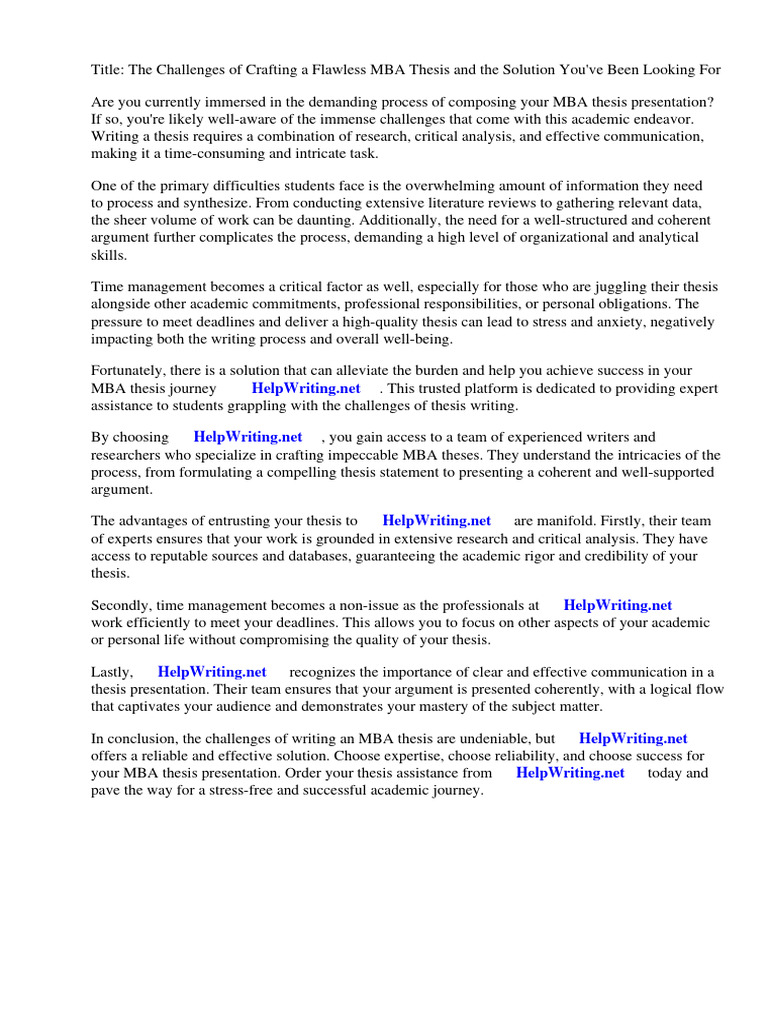 Title: The Challenges of Crafting a Flawless MBA Thesis and the Solution You've Been Looking For

Are you currently immersed in the demanding process of composing your MBA thesis presentation? If so, you're likely well-aware of the immense challenges that come with this academic endeavor. Writing a thesis requires a combination of research, critical analysis, and effective communication, making it a time-consuming and intricate task.

One of the primary difficulties students face is the overwhelming amount of information they need to process and synthesize. From conducting extensive literature reviews to gathering relevant data, the sheer volume of work can be daunting. Additionally, the need for a well-structured and coherent argument further complicates the process, demanding a high level of organizational and analytical skills.

Time management becomes a critical factor as well, especially for those who are juggling their thesis alongside other academic commitments, professional responsibilities, or personal obligations. The pressure to meet deadlines and deliver a high-quality thesis can lead to stress and anxiety, negatively impacting both the writing process and overall well-being.

Fortunately, there is a solution that can alleviate the burden and help you achieve success in your MBA thesis journey HelpWriting.net . This trusted platform is dedicated to providing expert assistance to students grappling with the challenges of thesis writing.

By choosing HelpWriting.net , you gain access to a team of experienced writers and researchers who specialize in crafting impeccable MBA theses. They understand the intricacies of the process, from formulating a compelling thesis statement to presenting a coherent and well-supported argument.

The advantages of entrusting your thesis to HelpWriting.net are manifold. Firstly, their team of experts ensures that your work is grounded in extensive research and critical analysis. They have access to reputable sources and databases, guaranteeing the academic rigor and credibility of your thesis.

Secondly, time management becomes a non-issue as the professionals at HelpWriting.net work efficiently to meet your deadlines. This allows you to focus on other aspects of your academic or personal life without compromising the quality of your thesis.

Lastly, HelpWriting.net recognizes the importance of clear and effective communication in a thesis presentation. Their team ensures that your argument is presented coherently, with a logical flow that captivates your audience and demonstrates your mastery of the subject matter.

In conclusion, the challenges of writing an MBA thesis are undeniable, but HelpWriting.net offers a reliable and effective solution. Choose expertise, choose reliability, and choose success for your MBA thesis presentation. Order your thesis assistance from HelpWriting.net today and pave the way for a stress-free and successful academic journey.